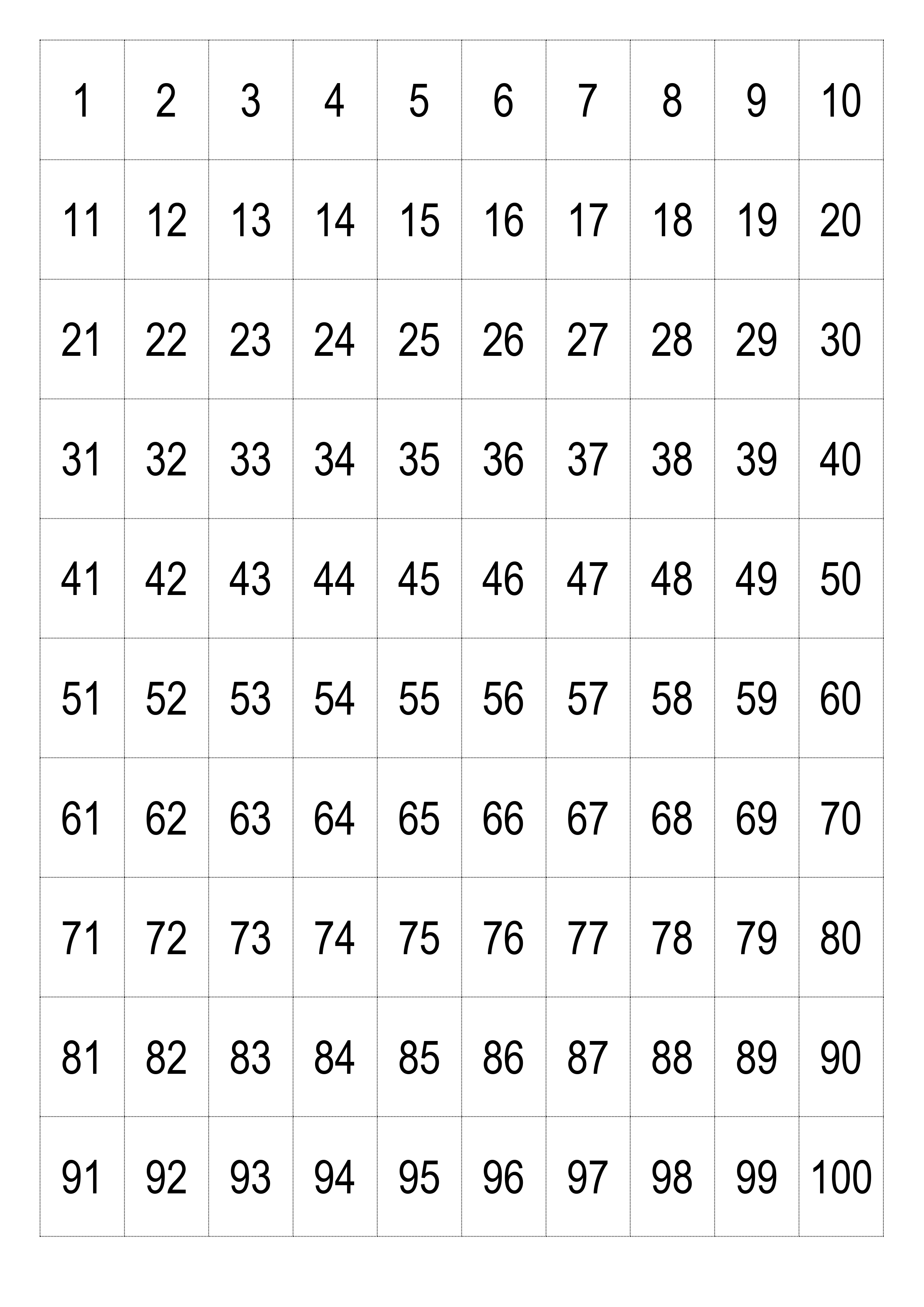 | 1 | 2 | 3 | 4 | 5 | 6 | 7 | 8 | 9 | 10 |
|---|---|---|---|---|---|---|---|---|---|
| 11 | 12 | 13 | 14 | 15 | 16 | 17 | 18 | 19 | 20 |
| 21 | 22 | 23 | 24 | 25 | 26 | 27 | 28 | 29 | 30 |
| 31 | 32 | 33 | 34 | 35 | 36 | 37 | 38 | 39 | 40 |
| 41 | 42 | 43 | 44 | 45 | 46 | 47 | 48 | 49 | 50 |
| 51 | 52 | 53 | 54 | 55 | 56 | 57 | 58 | 59 | 60 |
| 61 | 62 | 63 | 64 | 65 | 66 | 67 | 68 | 69 | 70 |
| 71 | 72 | 73 | 74 | 75 | 76 | 77 | 78 | 79 | 80 |
| 81 | 82 | 83 | 84 | 85 | 86 | 87 | 88 | 89 | 90 |
| 91 | 92 | 93 | 94 | 95 | 96 | 97 | 98 | 99 | 100 |